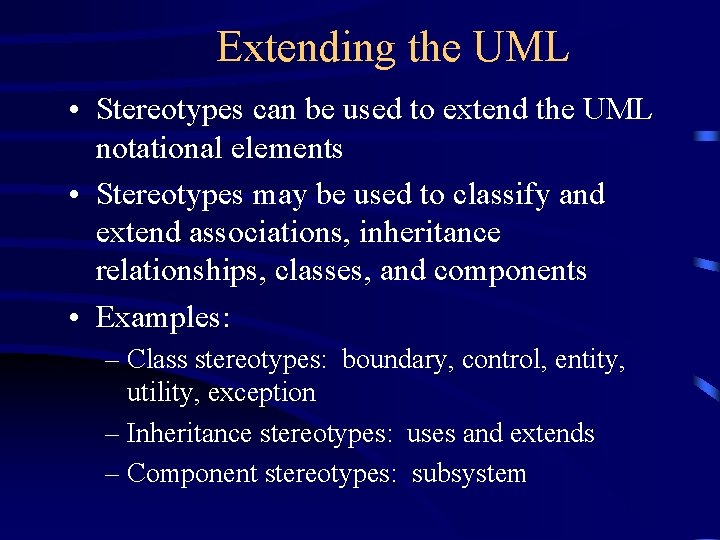 Extending the UML

• Stereotypes can be used to extend the UML notational elements

• Stereotypes may be used to classify and extend associations, inheritance relationships, classes, and components

• Examples:

– Class stereotypes: boundary, control, entity, utility, exception

– Inheritance stereotypes: uses and extends

– Component stereotypes: subsystem